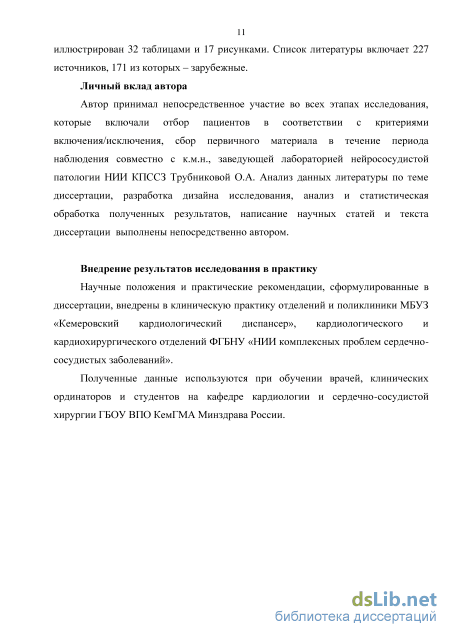 11

иллюстрирован 32 таблицами и 17 рисунками. Список литературы включает 227 источников, 171 из которых – зарубежные.

Личный вклад автора

Автор принимал непосредственное участие во всех этапах исследования, которые включали отбор пациентов в соответствии с критериями включения/исключения, сбор первичного материала в течение периода наблюдения совместно с к.м.н., заведующей лабораторией нейрососудистой патологии НИИ КПССЗ Трубниковой О.А. Анализ данных литературы по теме диссертации, разработка дизайна исследования, анализ и статистическая обработка полученных результатов, написание научных статей и текста диссертации выполнены непосредственно автором.

Внедрение результатов исследования в практику

Научные положения и практические рекомендации, сформулированные в диссертации, внедрены в клиническую практику отделений и поликлиники МБУЗ «Кемеровский кардиологический диспансер», кардиологического и кардиохирургического отделений ФГБНУ «НИИ комплексных проблем сердечно-сосудистых заболеваний».

Полученные данные используются при обучении врачей, клинических ординаторов и студентов на кафедре кардиологии и сердечно-сосудистой хирургии ГБОУ ВПО КемГМА Минздрава России.

dsLib.net
библиотека диссертаций